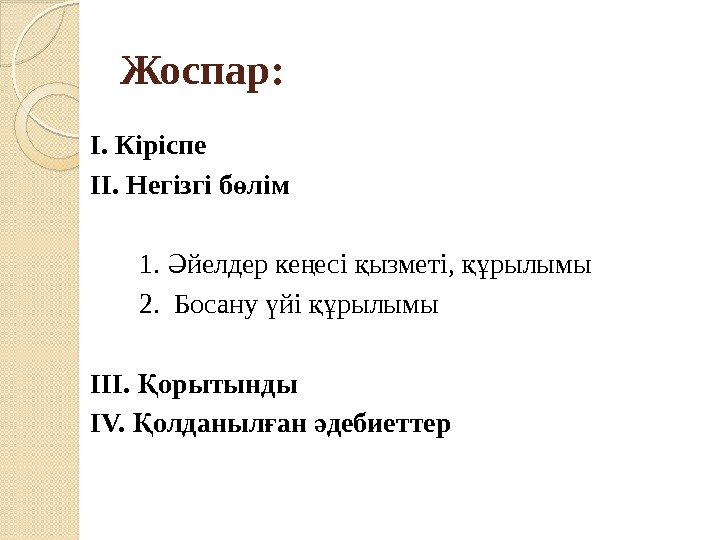 Жоспар:

I. Кіріспе
II. Негізгі бөлім

1. Әйелдер кеңесі қызметі, құрылымы
2. Босану үйі құрылымы

III. Қорытынды
IV. Қолданылған әдебиеттер